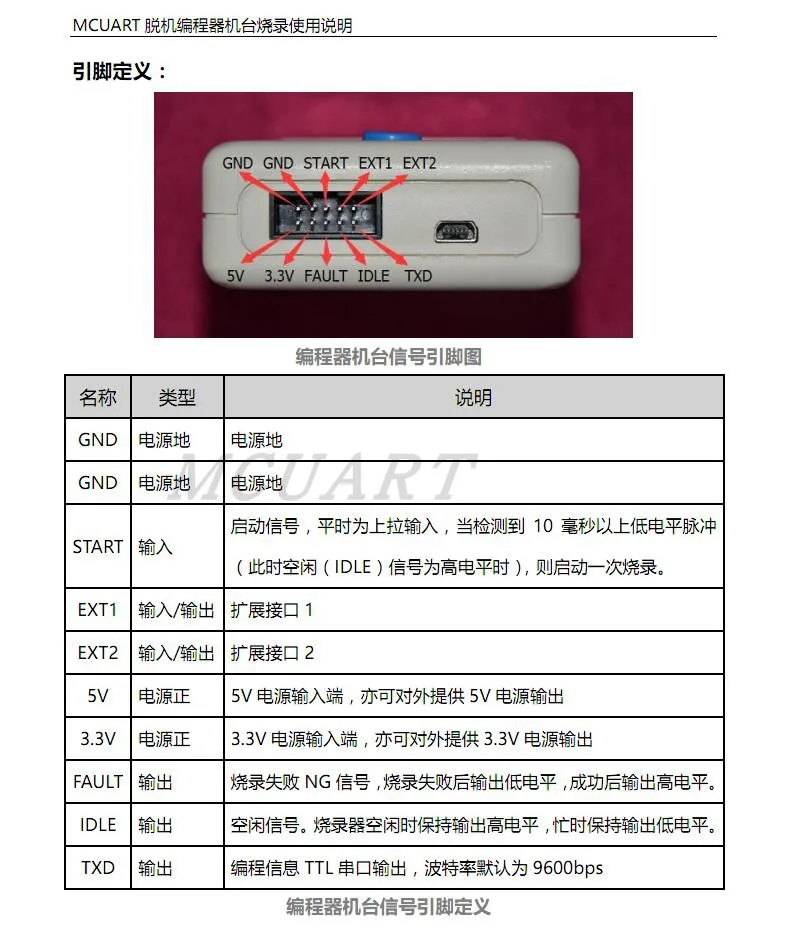 MCUART 脱机编程器机台烧录使用说明

引脚定义：

GND GND START EXT1 EXT2

5V 3.3V FAULT IDLE TXD

编程器机台信号引脚图

| 名称 | 类型 | 说明 |
|---|---|---|
| GND | 电源地 | 电源地 |
| GND | 电源地 | 电源地 |
| START | 输入 | 启动信号，平时为上拉输入，当检测到 10 毫秒以上低电平脉冲（此时空闲（IDLE）信号为高电平时），则启动一次烧录。 |
| EXT1 | 输入/输出 | 扩展接口 1 |
| EXT2 | 输入/输出 | 扩展接口 2 |
| 5V | 电源正 | 5V 电源输入端，亦可对外提供 5V 电源输出 |
| 3.3V | 电源正 | 3.3V 电源输入端，亦可对外提供 3.3V 电源输出 |
| FAULT | 输出 | 烧录失败 NG 信号，烧录失败后输出低电平，成功后输出高电平。 |
| IDLE | 输出 | 空闲信号。烧录器空闲时保持输出高电平，忙时保持输出低电平。 |
| TXD | 输出 | 编程信息 TTL 串口输出，波特率默认为 9600bps |

MCUART

编程器机台信号引脚定义